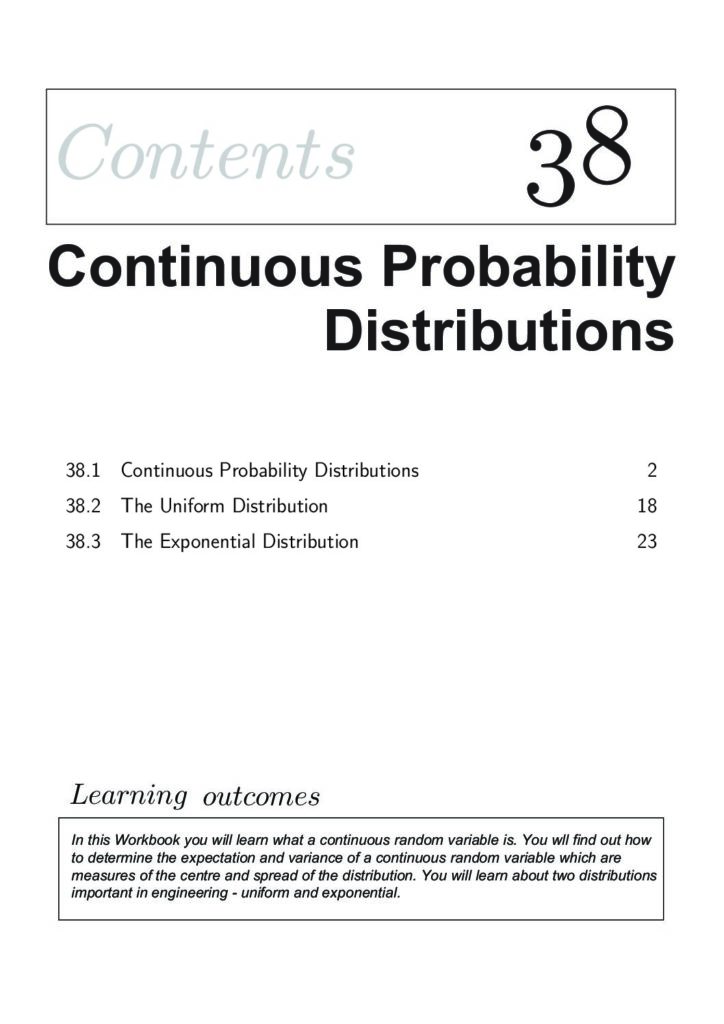 Contents 38

Continuous Probability Distributions

38.1 Continuous Probability Distributions 2

38.2 The Uniform Distribution 18

38.3 The Exponential Distribution 23

Learning outcomes

In this Workbook you will learn what a continuous random variable is. You wll find out how to determine the expectation and variance of a continuous random variable which are measures of the centre and spread of the distribution. You will learn about two distributions important in engineering - uniform and exponential.